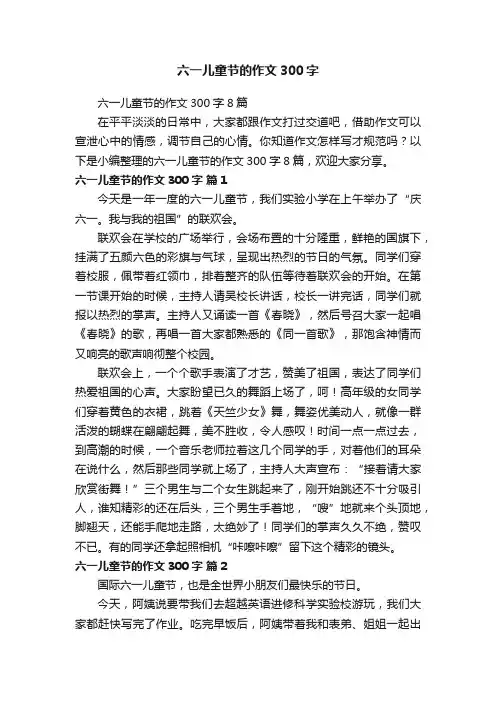 六一儿童节的作文 300 字

六一儿童节的作文 300 字 8 篇

在平平淡淡的日常中，大家都跟作文打过交道吧，借助作文可以宣泄心中的情感，调节自己的心情。你知道作文怎样写才规范吗？以下是小编整理的六一儿童节的作文 300 字 8 篇，欢迎大家分享。

六一儿童节的作文 300 字 篇 1

今天是一年一度的六一儿童节，我们实验小学在上午举办了“庆六一。我与我的祖国”的联欢会。

联欢会在学校的广场举行，会场布置的十分隆重，鲜艳的国旗下，挂满了五颜六色的彩旗与气球，呈现出热烈的节日的气氛。同学们穿着校服，佩带着红领巾，排着整齐的队伍等待着联欢会的开始。在第一节课开始的时候，主持人请吴校长讲话，校长一讲完话，同学们就报以热烈的掌声。主持人又诵读一首《春晓》，然后号召大家一起唱《春晓》的歌，再唱一首大家都熟悉的《同一首歌》，那饱含神情而又响亮的歌声响彻整个校园。

联欢会上，一个个歌手表演了才艺，赞美了祖国，表达了同学们热爱祖国的心声。大家盼望已久的舞蹈上场了，呵！高年级的女同学们穿着黄色的衣裙，跳着《天竺少女》舞，舞姿优美动人，就像一群活泼的蝴蝶在翩翩起舞，美不胜收，令人感叹！时间一点一点过去，到高潮的时候，一个音乐老师拉着这几个同学的手，对着他们的耳朵在说什么，然后那些同学就上场了，主持人大声宣布：“接着请大家欣赏街舞！”三个男生与二个女生跳起来了，刚开始跳还不十分吸引人，谁知精彩的还在后头，三个男生手着地，“嗖”地就来个头顶地，脚翘天，还能手爬地走路，太绝妙了！同学们的掌声久久不绝，赞叹不已。有的同学还拿起照相机“咔嚓咔嚓”留下这个精彩的镜头。

六一儿童节的作文 300 字 篇 2

国际六一儿童节，也是全世界小朋友们最快乐的节日。

今天，阿姨说要带我们去超越英语进修科学实验校游玩，我们大家都赶快写完了作业。吃完早饭后，阿姨带着我和表弟、姐姐一起出